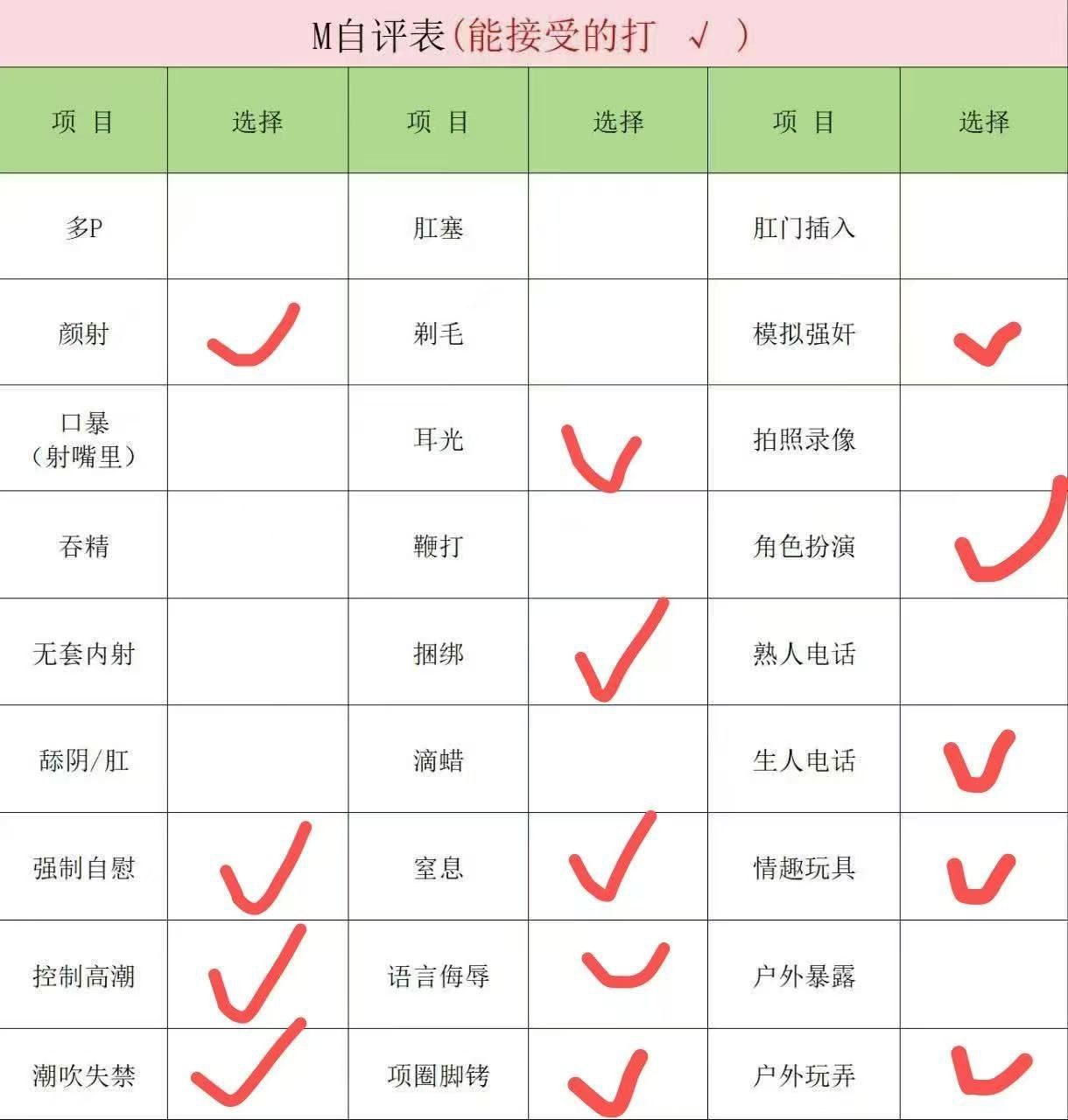 M自评表(能接受的打 √ )

| 项 目 | 选择 | 项 目 | 选择 | 项 目 | 选择 |
|---|---|---|---|---|---|
| 多P | | 肛塞 | | 肛门插入 | |
| 颜射 | ✓ | 剃毛 | | 模拟强奸 | ✓ |
| 口暴(射嘴里) | | 耳光 | ✓ | 拍照录像 | |
| 吞精 | | 鞭打 | | 角色扮演 | ✓ |
| 无套内射 | | 捆绑 | ✓ | 熟人电话 | |
| 舔阴/肛 | | 滴蜡 | | 生人电话 | ✓ |
| 强制自慰 | ✓ | 窒息 | ✓ | 情趣玩具 | ✓ |
| 控制高潮 | ✓ | 语言侮辱 | ✓ | 户外暴露 | |
| 潮吹失禁 | ✓ | 项圈脚铐 | ✓ | 户外玩弄 | ✓ |